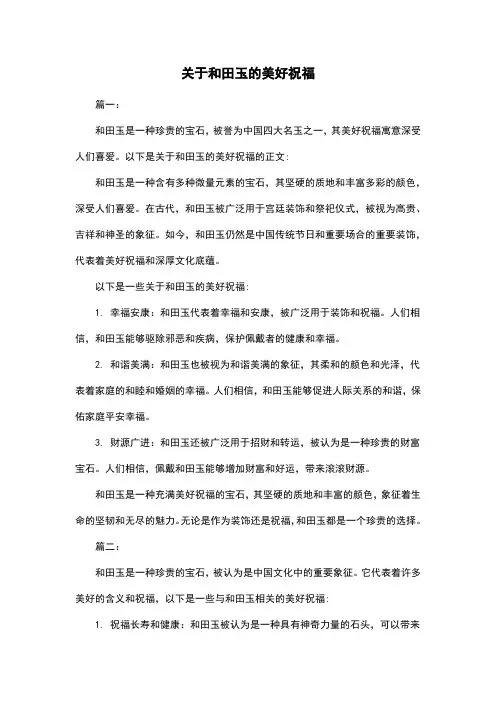 关于和田玉的美好祝福

篇一：

和田玉是一种珍贵的宝石，被誉为中国四大名玉之一，其美好祝福寓意深受人们喜爱。以下是关于和田玉的美好祝福的正文：

和田玉是一种含有多种微量元素的宝石，其坚硬的质地和丰富多彩的颜色，深受人们喜爱。在古代，和田玉被广泛用于宫廷装饰和祭祀仪式，被视为高贵、吉祥和神圣的象征。如今，和田玉仍然是中国传统节日和重要场合的重要装饰，代表着美好祝福和深厚文化底蕴。

以下是一些关于和田玉的美好祝福：

1. 幸福安康：和田玉代表着幸福和安康，被广泛用于装饰和祝福。人们相信，和田玉能够驱除邪恶和疾病，保护佩戴者的健康和幸福。

2. 和谐美满：和田玉也被视为和谐美满的象征，其柔和的颜色和光泽，代表着家庭的和睦和婚姻的幸福。人们相信，和田玉能够促进人际关系的和谐，保佑家庭平安幸福。

3. 财源广进：和田玉还被广泛用于招财和转运，被认为是一种珍贵的财富宝石。人们相信，佩戴和田玉能够增加财富和好运，带来滚滚财源。

和田玉是一种充满美好祝福的宝石，其坚硬的质地和丰富的颜色，象征着生命的坚韧和无尽的魅力。无论是作为装饰还是祝福，和田玉都是一个珍贵的选择。

篇二：

和田玉是一种珍贵的宝石，被认为是中国文化中的重要象征。它代表着许多美好的含义和祝福，以下是一些与和田玉相关的美好祝福：

1. 祝福长寿和健康：和田玉被认为是一种具有神奇力量的石头，可以带来